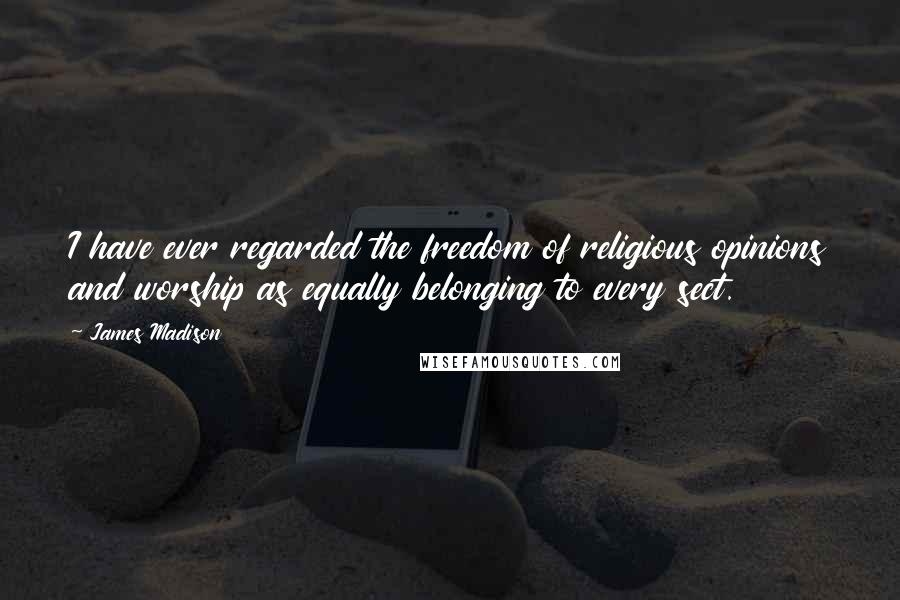 I have ever regarded the freedom of religious opinions and worship as equally belonging to every sect.

~ James Madison

WISEFAMOUSQUOTES.COM